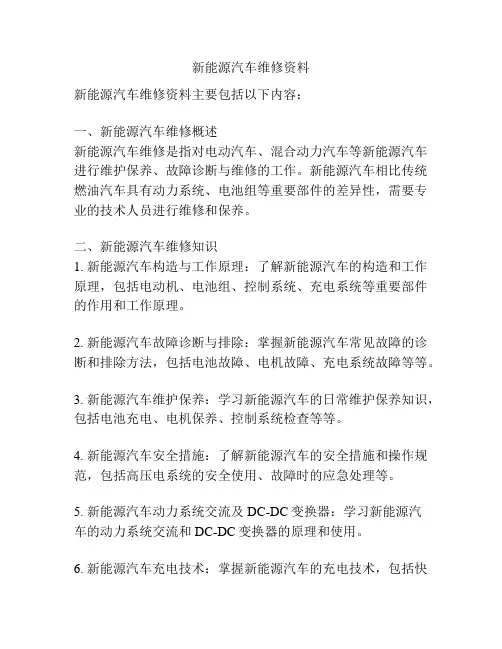 新能源汽车维修资料

新能源汽车维修资料主要包括以下内容：

一、新能源汽车维修概述
新能源汽车维修是指对电动汽车、混合动力汽车等新能源汽车进行维护保养、故障诊断与维修的工作。新能源汽车相比传统燃油汽车具有动力系统、电池组等重要部件的差异性，需要专业的技术人员进行维修和保养。

二、新能源汽车维修知识
1. 新能源汽车构造与工作原理：了解新能源汽车的构造和工作原理，包括电动机、电池组、控制系统、充电系统等重要部件的作用和工作原理。

2. 新能源汽车故障诊断与排除：掌握新能源汽车常见故障的诊断和排除方法，包括电池故障、电机故障、充电系统故障等等。

3. 新能源汽车维护保养：学习新能源汽车的日常维护保养知识，包括电池充电、电机保养、控制系统检查等等。

4. 新能源汽车安全措施：了解新能源汽车的安全措施和操作规范，包括高压电系统的安全使用、故障时的应急处理等。

5. 新能源汽车动力系统交流及 DC-DC 变换器：学习新能源汽车的动力系统交流和 DC-DC 变换器的原理和使用。

6. 新能源汽车充电技术：掌握新能源汽车的充电技术，包括快